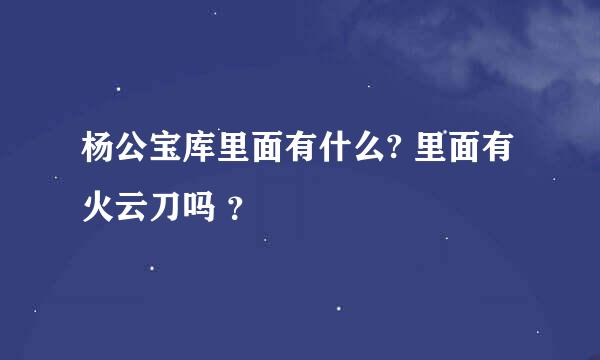 杨公宝库里面有什么? 里面有火云刀吗 ？